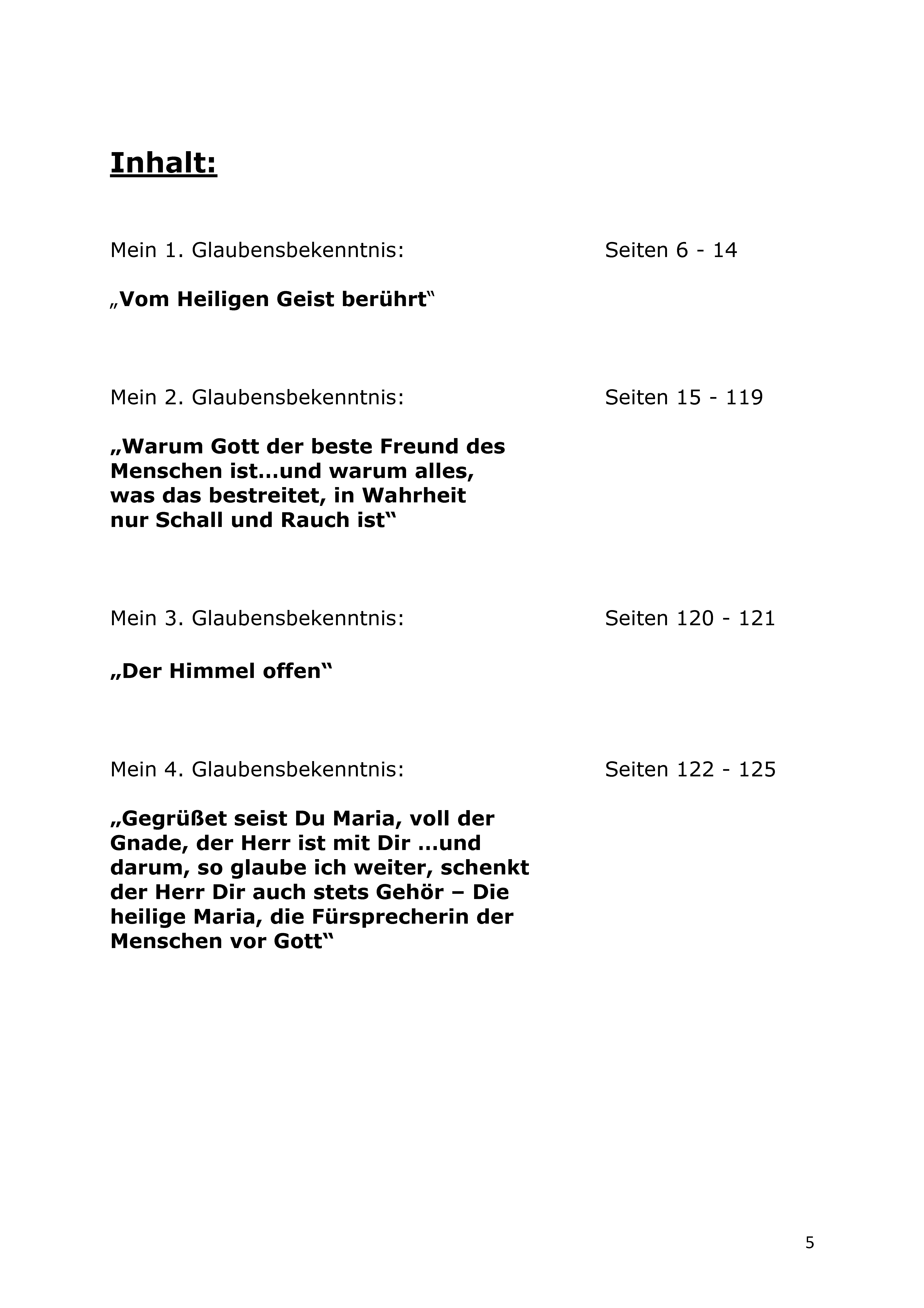 Inhalt:

Mein 1. Glaubensbekenntnis: Seiten 6 - 14

„Vom Heiligen Geist berührt“

Mein 2. Glaubensbekenntnis: Seiten 15 - 119

„Warum Gott der beste Freund des Menschen ist…und warum alles, was das bestreitet, in Wahrheit nur Schall und Rauch ist“

Mein 3. Glaubensbekenntnis: Seiten 120 - 121

„Der Himmel offen“

Mein 4. Glaubensbekenntnis: Seiten 122 - 125

„Gegrüßet seist Du Maria, voll der Gnade, der Herr ist mit Dir …und darum, so glaube ich weiter, schenkt der Herr Dir auch stets Gehör – Die heilige Maria, die Fürsprecherin der Menschen vor Gott“

5